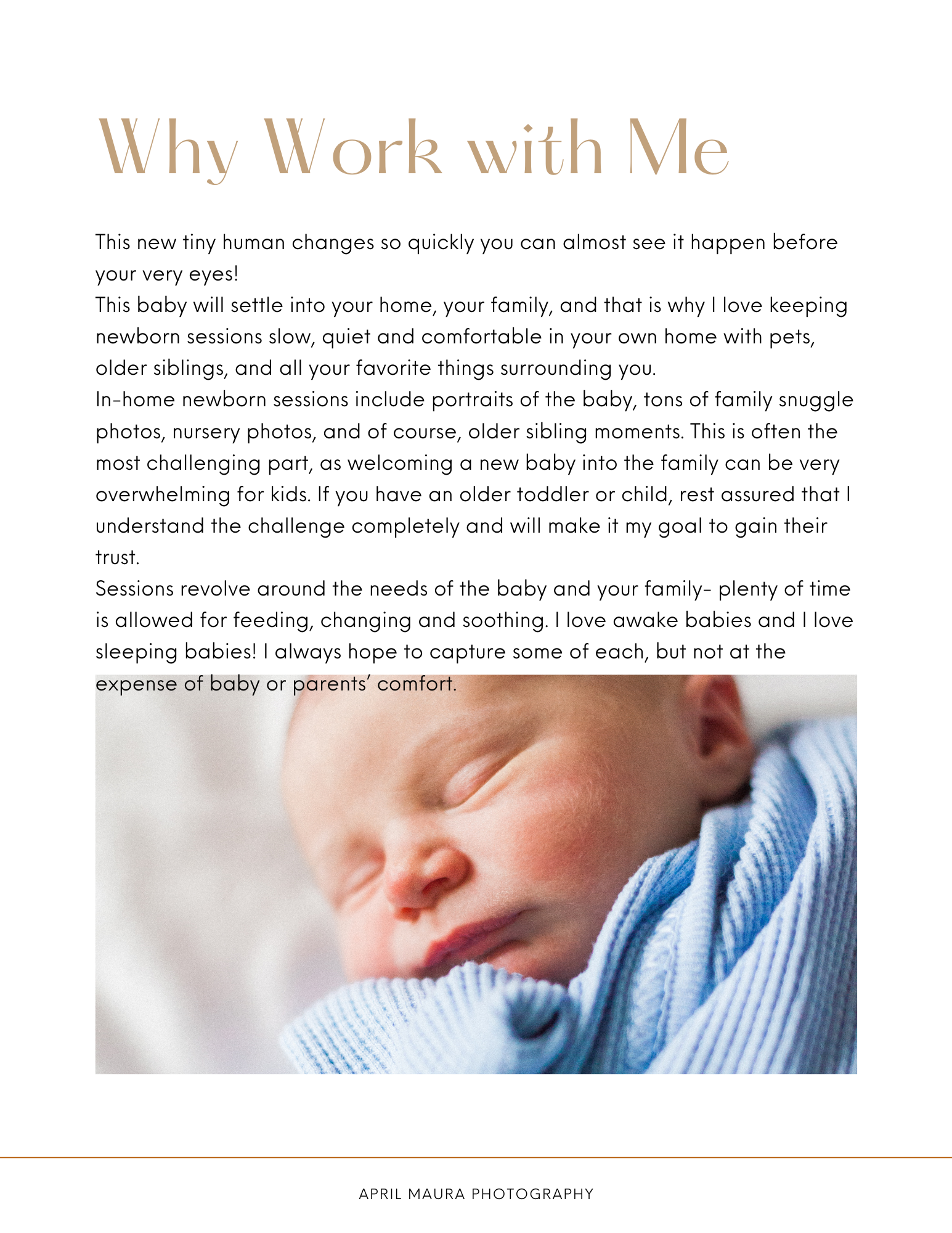 Why Work with Me

This new tiny human changes so quickly you can almost see it happen before your very eyes!
This baby will settle into your home, your family, and that is why I love keeping newborn sessions slow, quiet and comfortable in your own home with pets, older siblings, and all your favorite things surrounding you.
In-home newborn sessions include portraits of the baby, tons of family snuggle photos, nursery photos, and of course, older sibling moments. This is often the most challenging part, as welcoming a new baby into the family can be very overwhelming for kids. If you have an older toddler or child, rest assured that I understand the challenge completely and will make it my goal to gain their trust.
Sessions revolve around the needs of the baby and your family- plenty of time is allowed for feeding, changing and soothing. I love awake babies and I love sleeping babies! I always hope to capture some of each, but not at the expense of baby or parents' comfort.

APRIL MAURA PHOTOGRAPHY